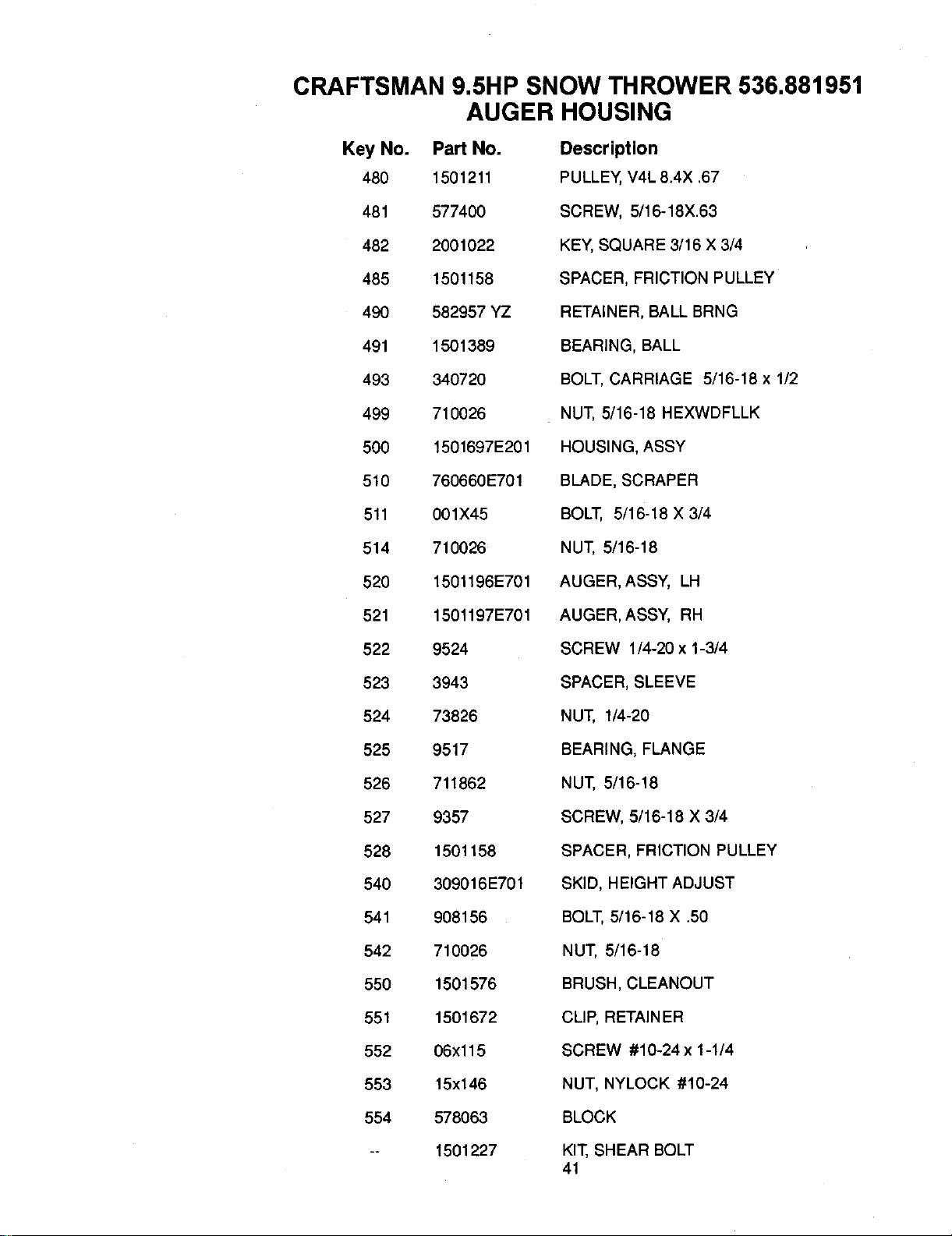 CRAFTSMAN 9.5HP SNOW THROWER 536.881951
AUGER HOUSING

| Key No. | Part No. | Description |
|---|---|---|
| 480 | 1501211 | PULLEY, V4L 8.4X .67 |
| 481 | 577400 | SCREW, 5/16-18X.63 |
| 482 | 2001022 | KEY, SQUARE 3/16 X 3/4 |
| 485 | 1501158 | SPACER, FRICTION PULLEY |
| 490 | 582957 YZ | RETAINER, BALL BRNG |
| 491 | 1501389 | BEARING, BALL |
| 493 | 340720 | BOLT, CARRIAGE 5/16-18 x 1/2 |
| 499 | 710026 | NUT, 5/16-18 HEXWDFLLK |
| 500 | 1501697E201 | HOUSING, ASSY |
| 510 | 760660E701 | BLADE, SCRAPER |
| 511 | 001X45 | BOLT, 5/16-18 X 3/4 |
| 514 | 710026 | NUT, 5/16-18 |
| 520 | 1501196E701 | AUGER, ASSY, LH |
| 521 | 1501197E701 | AUGER, ASSY, RH |
| 522 | 9524 | SCREW 1/4-20 x 1-3/4 |
| 523 | 3943 | SPACER, SLEEVE |
| 524 | 73826 | NUT, 1/4-20 |
| 525 | 9517 | BEARING, FLANGE |
| 526 | 711862 | NUT, 5/16-18 |
| 527 | 9357 | SCREW, 5/16-18 X 3/4 |
| 528 | 1501158 | SPACER, FRICTION PULLEY |
| 540 | 309016E701 | SKID, HEIGHT ADJUST |
| 541 | 908156 | BOLT, 5/16-18 X .50 |
| 542 | 710026 | NUT, 5/16-18 |
| 550 | 1501576 | BRUSH, CLEANOUT |
| 551 | 1501672 | CLIP, RETAINER |
| 552 | 06x115 | SCREW #10-24 x 1-1/4 |
| 553 | 15x146 | NUT, NYLOCK #10-24 |
| 554 | 578063 | BLOCK |
| -- | 1501227 | KIT, SHEAR BOLT |

41